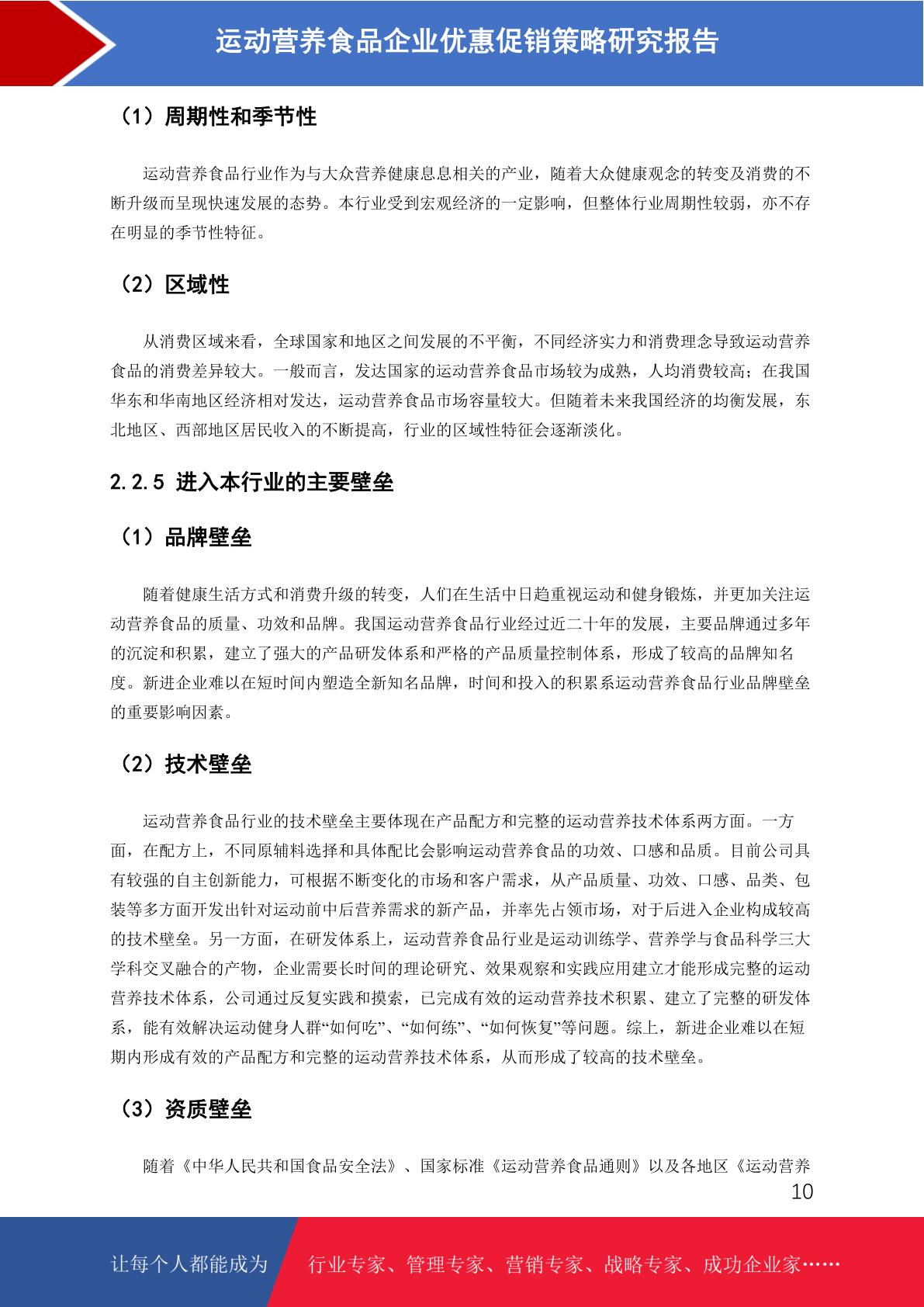 运动营养食品企业优惠促销策略研究报告

（1）周期性和季节性

运动营养食品行业作为与大众营养健康息息相关的产业，随着大众健康观念的转变及消费的不断升级而呈现快速发展的态势。本行业受到宏观经济的一定影响，但整体行业周期性较弱，亦不存在明显的季节性特征。

（2）区域性

从消费区域来看，全球国家和地区之间发展的不平衡，不同经济实力和消费理念导致运动营养食品的消费差异较大。一般而言，发达国家的运动营养食品市场较为成熟，人均消费较高；在我国华东和华南地区经济相对发达，运动营养食品市场容量较大。但随着未来我国经济的均衡发展，东北地区、西部地区居民收入的不断提高，行业的区域性特征会逐渐淡化。

2.2.5 进入本行业的主要壁垒

（1）品牌壁垒

随着健康生活方式和消费升级的转变，人们在生活中日趋重视运动和健身锻炼，并更加关注运动营养食品的质量、功效和品牌。我国运动营养食品行业经过近二十年的发展，主要品牌通过多年的沉淀和积累，建立了强大的产品研发体系和严格的产品质量控制体系，形成了较高的品牌知名度。新进企业难以在短时间内塑造全新知名品牌，时间和投入的积累系运动营养食品行业品牌壁垒的重要影响因素。

（2）技术壁垒

运动营养食品行业的技术壁垒主要体现在产品配方和完整的运动营养技术体系两方面。一方面，在配方上，不同原辅料选择和具体配比会影响运动营养食品的功效、口感和品质。目前公司具有较强的自主创新能力，可根据不断变化的市场和客户需求，从产品质量、功效、口感、品类、包装等多方面开发出针对运动前中后营养需求的新产品，并率先占领市场，对于后进入企业构成较高的技术壁垒。另一方面，在研发体系上，运动营养食品行业是运动训练学、营养学与食品科学三大学科交叉融合的产物，企业需要长时间的理论研究、效果观察和实践应用建立才能形成完整的运动营养技术体系，公司通过反复实践和摸索，已完成有效的运动营养技术积累、建立了完整的研发体系，能有效解决运动健身人群“如何吃”、“如何练”、“如何恢复”等问题。综上，新进企业难以在短期内形成有效的产品配方和完整的运动营养技术体系，从而形成了较高的技术壁垒。

（3）资质壁垒

随着《中华人民共和国食品安全法》、国家标准《运动营养食品通则》以及各地区《运动营养

10

让每个人都能成为 行业专家、管理专家、营销专家、战略专家、成功企业家……